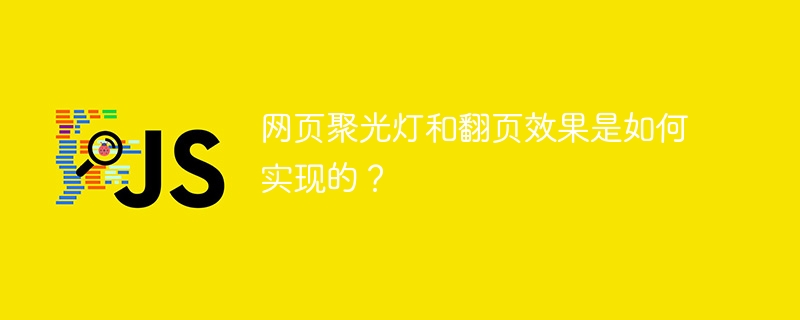 JS

网页聚光灯和翻页效果是如何实现的？